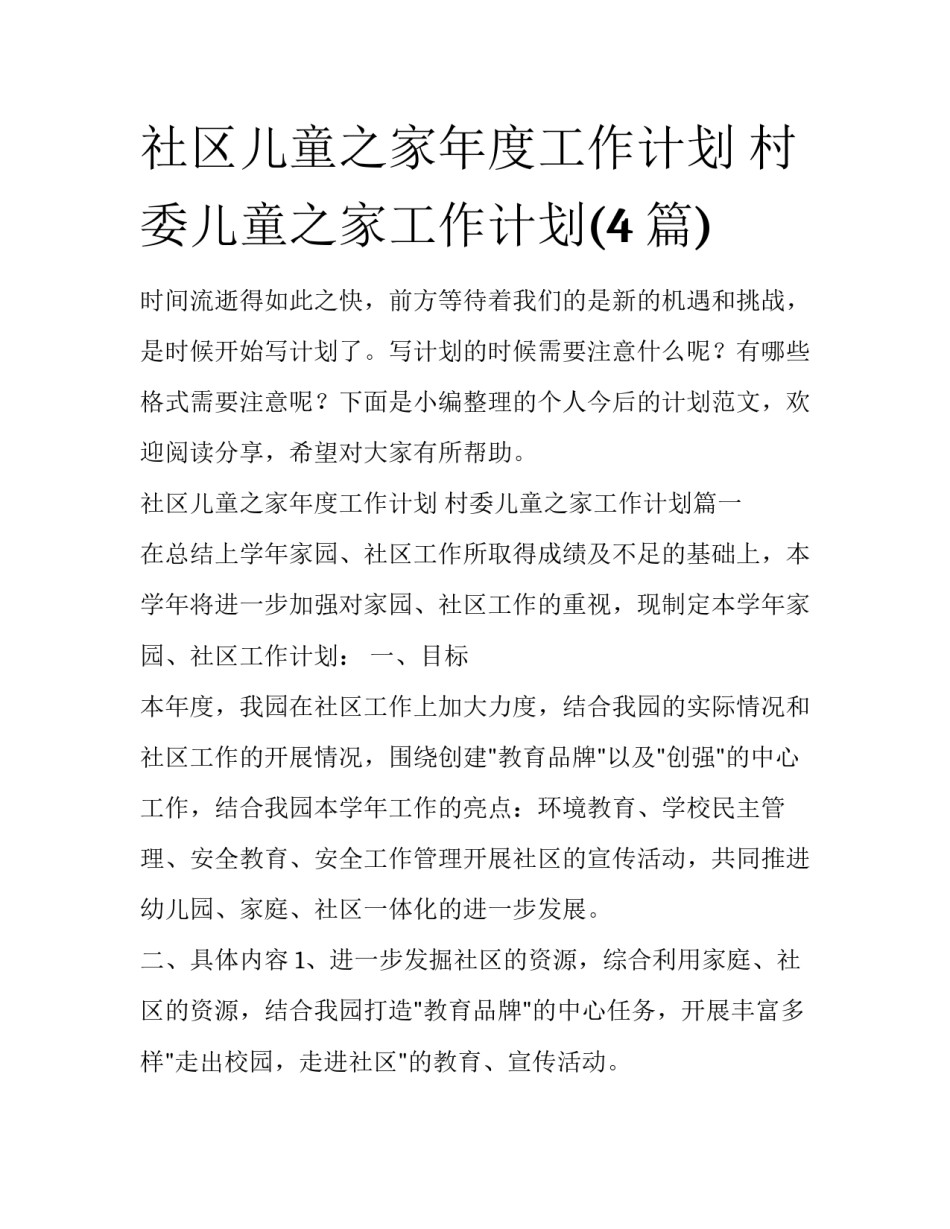 社区儿童之家年度工作计划 村委儿童之家工作计划(4 篇)

时间流逝得如此之快，前方等待着我们的是新的机遇和挑战，是时候开始写计划了。写计划的时候需要注意什么呢？有哪些格式需要注意呢？下面是小编整理的个人今后的计划范文，欢迎阅读分享，希望对大家有所帮助。

社区儿童之家年度工作计划 村委儿童之家工作计划篇一

在总结上学年家园、社区工作所取得成绩及不足的基础上，本学年将进一步加强对家园、社区工作的重视，现制定本学年家园、社区工作计划： 一、目标

本年度，我园在社区工作上加大力度，结合我园的实际情况和社区工作的开展情况，围绕创建"教育品牌"以及"创强"的中心工作，结合我园本学年工作的亮点：环境教育、学校民主管理、安全教育、安全工作管理开展社区的宣传活动，共同推进幼儿园、家庭、社区一体化的进一步发展。

二、具体内容 1、进一步发掘社区的资源，综合利用家庭、社区的资源，结合我园打造"教育品牌"的中心任务，开展丰富多样"走出校园，走进社区"的教育、宣传活动。